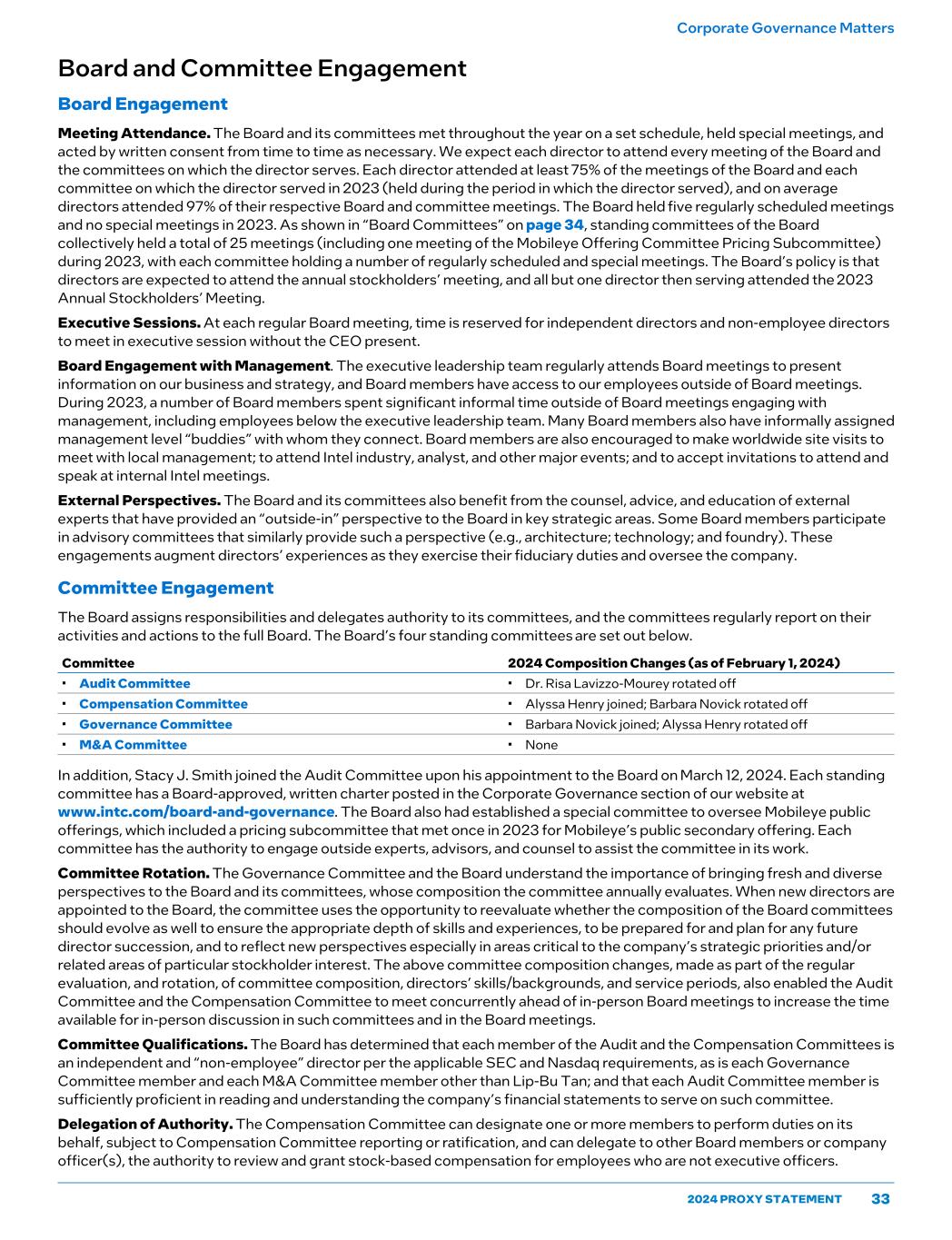 Corporate Governance Matters

Board and Committee Engagement

Board Engagement

Meeting Attendance. The Board and its committees met throughout the year on a set schedule, held special meetings, and acted by written consent from time to time as necessary. We expect each director to attend every meeting of the Board and the committees on which the director serves. Each director attended at least 75% of the meetings of the Board and each committee on which the director served in 2023 (held during the period in which the director served), and on average directors attended 97% of their respective Board and committee meetings. The Board held five regularly scheduled meetings and no special meetings in 2023. As shown in "Board Committees" on page 34, standing committees of the Board collectively held a total of 25 meetings (including one meeting of the Mobileye Offering Committee Pricing Subcommittee) during 2023, with each committee holding a number of regularly scheduled and special meetings. The Board's policy is that directors are expected to attend the annual stockholders' meeting, and all but one director then serving attended the 2023 Annual Stockholders' Meeting.

Executive Sessions. At each regular Board meeting, time is reserved for independent directors and non-employee directors to meet in executive session without the CEO present.

Board Engagement with Management. The executive leadership team regularly attends Board meetings to present information on our business and strategy, and Board members have access to our employees outside of Board meetings. During 2023, a number of Board members spent significant informal time outside of Board meetings engaging with management, including employees below the executive leadership team. Many Board members also have informally assigned management level "buddies" with whom they connect. Board members are also encouraged to make worldwide site visits to meet with local management; to attend Intel industry, analyst, and other major events; and to accept invitations to attend and speak at internal Intel meetings.

External Perspectives. The Board and its committees also benefit from the counsel, advice, and education of external experts that have provided an "outside-in" perspective to the Board in key strategic areas. Some Board members participate in advisory committees that similarly provide such a perspective (e.g., architecture; technology; and foundry). These engagements augment directors' experiences as they exercise their fiduciary duties and oversee the company.

Committee Engagement

The Board assigns responsibilities and delegates authority to its committees, and the committees regularly report on their activities and actions to the full Board. The Board's four standing committees are set out below.

| Committee | 2024 Composition Changes (as of February 1, 2024) |
|---|---|
| • Audit Committee | • Dr. Risa Lavizzo-Mourey rotated off |
| • Compensation Committee | • Alyssa Henry joined; Barbara Novick rotated off |
| • Governance Committee | • Barbara Novick joined; Alyssa Henry rotated off |
| • M&A Committee | • None |

In addition, Stacy J. Smith joined the Audit Committee upon his appointment to the Board on March 12, 2024. Each standing committee has a Board-approved, written charter posted in the Corporate Governance section of our website at www.intc.com/board-and-governance. The Board also had established a special committee to oversee Mobileye public offerings, which included a pricing subcommittee that met once in 2023 for Mobileye's public secondary offering. Each committee has the authority to engage outside experts, advisors, and counsel to assist the committee in its work.

Committee Rotation. The Governance Committee and the Board understand the importance of bringing fresh and diverse perspectives to the Board and its committees, whose composition the committee annually evaluates. When new directors are appointed to the Board, the committee uses the opportunity to reevaluate whether the composition of the Board committees should evolve as well to ensure the appropriate depth of skills and experiences, to be prepared for and plan for any future director succession, and to reflect new perspectives especially in areas critical to the company's strategic priorities and/or related areas of particular stockholder interest. The above committee composition changes, made as part of the regular evaluation, and rotation, of committee composition, directors' skills/backgrounds, and service periods, also enabled the Audit Committee and the Compensation Committee to meet concurrently ahead of in-person Board meetings to increase the time available for in-person discussion in such committees and in the Board meetings.

Committee Qualifications. The Board has determined that each member of the Audit and the Compensation Committees is an independent and "non-employee" director per the applicable SEC and Nasdaq requirements, as is each Governance Committee member and each M&A Committee member other than Lip-Bu Tan; and that each Audit Committee member is sufficiently proficient in reading and understanding the company's financial statements to serve on such committee.

Delegation of Authority. The Compensation Committee can designate one or more members to perform duties on its behalf, subject to Compensation Committee reporting or ratification, and can delegate to other Board members or company officer(s), the authority to review and grant stock-based compensation for employees who are not executive officers.

2024 PROXY STATEMENT 33